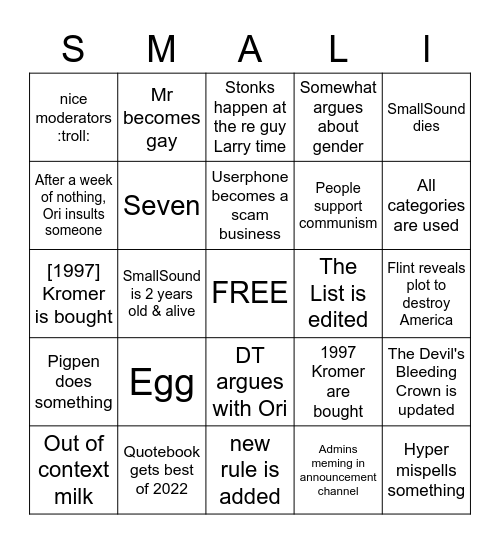 | S | M | A | L | I |
|---|---|---|---|---|
| nice moderators :troll: | Mr becomes gay | Stonks happen at the re guy Larry time | Somewhat argues about gender | SmallSound dies |
| After a week of nothing, Ori insults someone | Seven | Userphone becomes a scam business | People support communism | All categories are used |
| [1997] Kromer is bought | SmallSound is 2 years old & alive | FREE | The List is edited | Flint reveals plot to destroy America |
| Pigpen does something | Egg | DT argues with Ori | 1997 Kromer are bought | The Devil's Bleeding Crown is updated |
| Out of context milk | Quotebook gets best of 2022 | new rule is added | Admins meming in announcement channel | Hyper mispells something |